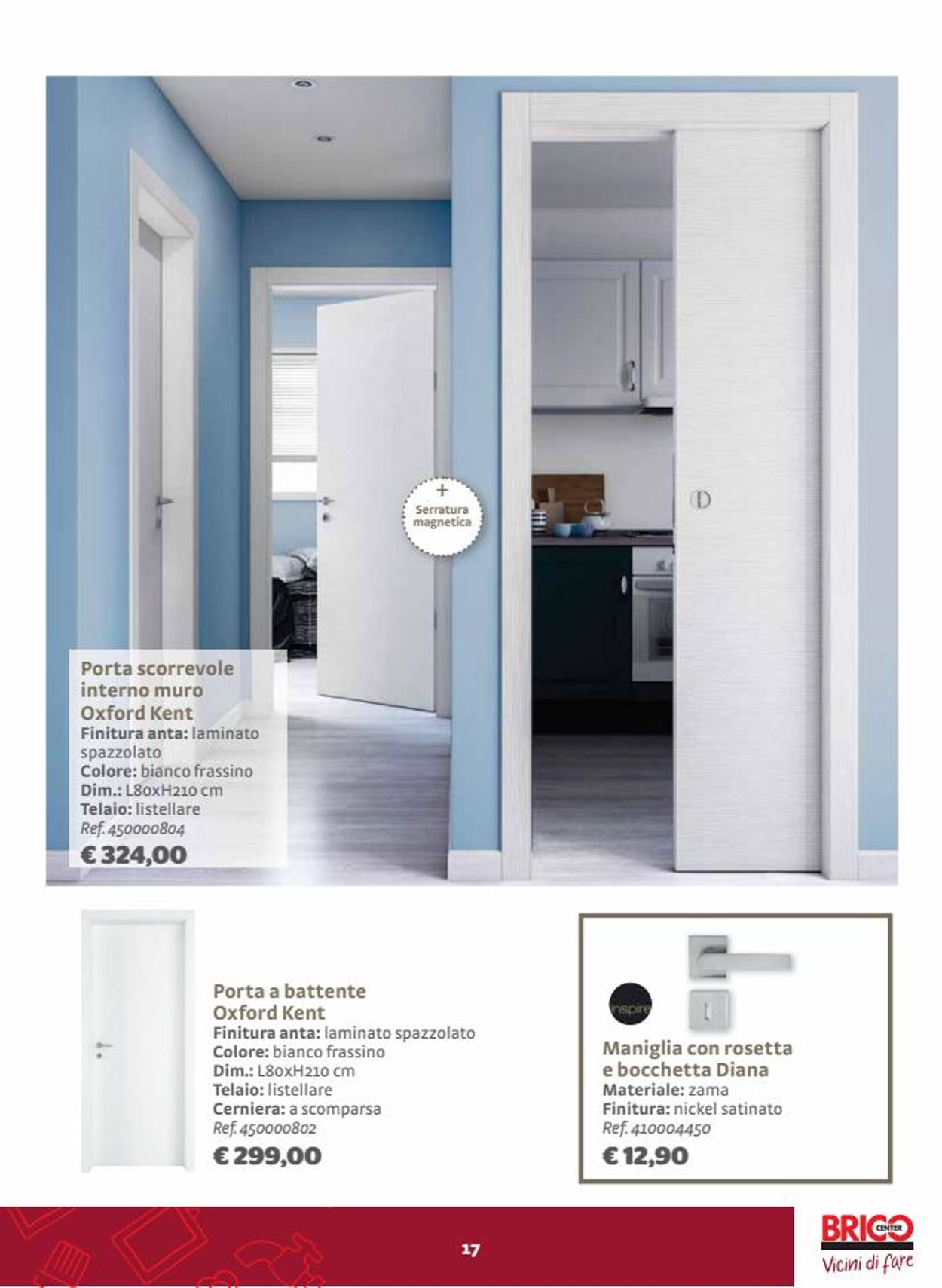 +
Serratura magnetica

Porta scorrevole interno muro Oxford Kent
Finitura anta: laminato spazzolato
Colore: bianco frassino
Dim.: L80xH210 cm
Telaio: listellare
Ref. 450000804
€ 324,00

Porta a battente Oxford Kent
Finitura anta: laminato spazzolato
Colore: bianco frassino
Dim.: L80xH210 cm
Telaio: listellare
Cerniera: a scomparsa
Ref. 450000802
€ 299,00

inspire

Maniglia con rosetta e bocchetta Diana
Materiale: zama
Finitura: nickel satinato
Ref. 410004450
€ 12,90

17

BRICO CENTER
Vicini di fare